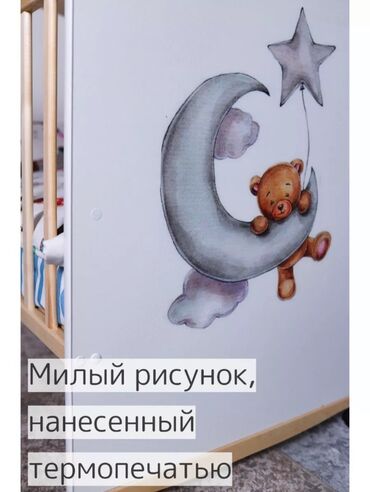 Милый рисунок, нанесенный термопечатью